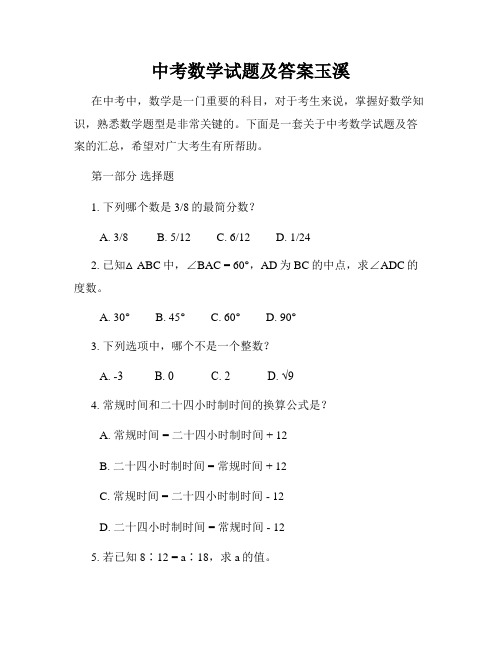 中考数学试题及答案玉溪

在中考中，数学是一门重要的科目，对于考生来说，掌握好数学知识，熟悉数学题型是非常关键的。下面是一套关于中考数学试题及答案的汇总，希望对广大考生有所帮助。

第一部分 选择题

1. 下列哪个数是 3/8 的最简分数？

A. 3/8　　B. 5/12　　C. 6/12　　D. 1/24

2. 已知△ ABC 中，∠BAC = 60°，AD 为 BC 的中点，求∠ADC 的度数。

A. 30°　　B. 45°　　C. 60°　　D. 90°

3. 下列选项中，哪个不是一个整数？

A. -3　　B. 0　　C. 2　　D. √9

4. 常规时间和二十四小时制时间的换算公式是？

A. 常规时间 = 二十四小时制时间 + 12

B. 二十四小时制时间 = 常规时间 + 12

C. 常规时间 = 二十四小时制时间 - 12

D. 二十四小时制时间 = 常规时间 - 12

5. 若已知 8：12 = a：18，求 a 的值。